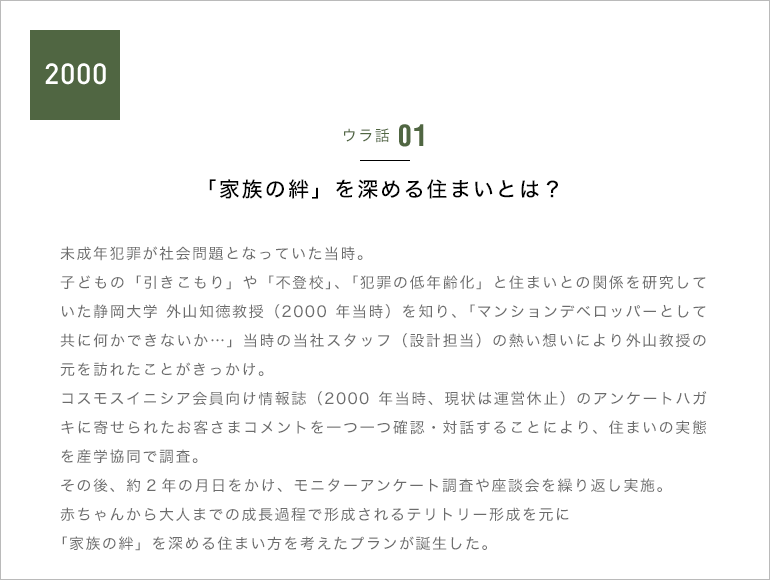 2000

ウラ話 01

「家族の絆」を深める住まいとは？

未成年犯罪が社会問題となっていた当時。
子どもの「引きこもり」や「不登校」、「犯罪の低年齢化」と住まいとの関係を研究していた静岡大学 外山知徳教授（2000年当時）を知り、「マンションデベロッパーとして共に何かできないか…」当時の当社スタッフ（設計担当）の熱い想いにより外山教授の元を訪れたことがきっかけ。
コスモスイニシア会員向け情報誌（2000年当時、現状は運営休止）のアンケートハガキに寄せられたお客さまコメントを一つ一つ確認・対話することにより、住まいの実態を産学協同で調査。
その後、約2年の月日をかけ、モニターアンケート調査や座談会を繰り返し実施。
赤ちゃんから大人までの成長過程で形成されるテリトリー形成を元に
「家族の絆」を深める住まい方を考えたプランが誕生した。